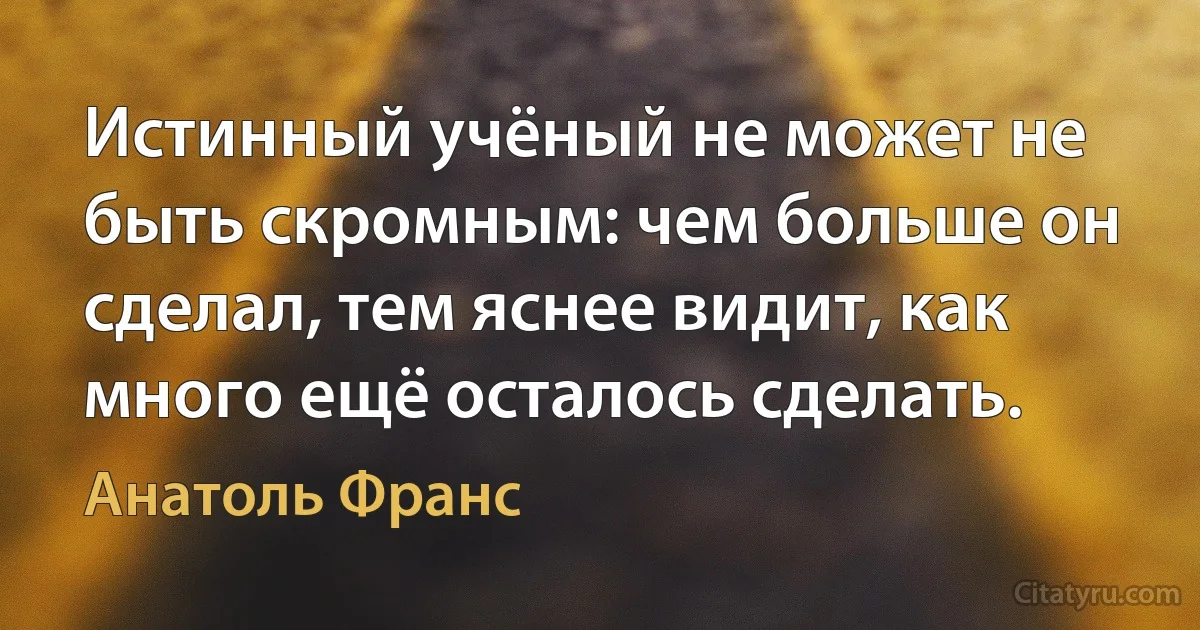 Истинный учёный не может не быть скромным: чем больше он сделал, тем яснее видит, как много ещё осталось сделать.

Анатоль Франс

Citatyru.com